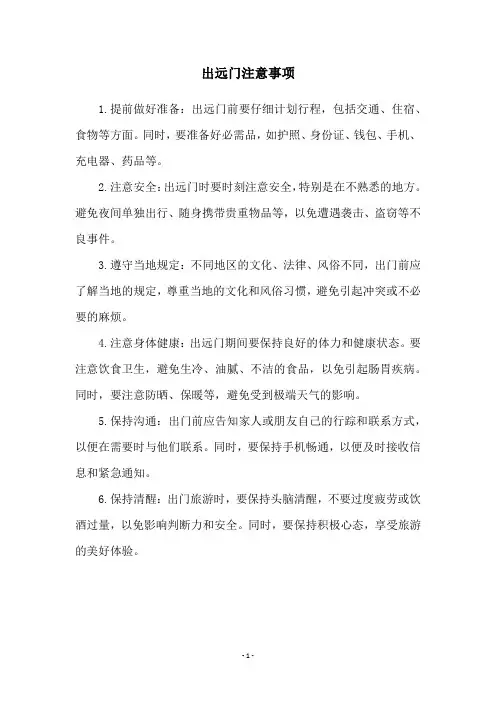 出远门注意事项

1.提前做好准备：出远门前要仔细计划行程，包括交通、住宿、食物等方面。同时，要准备好必需品，如护照、身份证、钱包、手机、充电器、药品等。

2.注意安全：出远门时要时刻注意安全，特别是在不熟悉的地方。避免夜间单独出行、随身携带贵重物品等，以免遭遇袭击、盗窃等不良事件。

3.遵守当地规定：不同地区的文化、法律、风俗不同，出门前应了解当地的规定，尊重当地的文化和风俗习惯，避免引起冲突或不必要的麻烦。

4.注意身体健康：出远门期间要保持良好的体力和健康状态。要注意饮食卫生，避免生冷、油腻、不洁的食品，以免引起肠胃疾病。同时，要注意防晒、保暖等，避免受到极端天气的影响。

5.保持沟通：出门前应告知家人或朋友自己的行踪和联系方式，以便在需要时与他们联系。同时，要保持手机畅通，以便及时接收信息和紧急通知。

6.保持清醒：出门旅游时，要保持头脑清醒，不要过度疲劳或饮酒过量，以免影响判断力和安全。同时，要保持积极心态，享受旅游的美好体验。

- 1 -